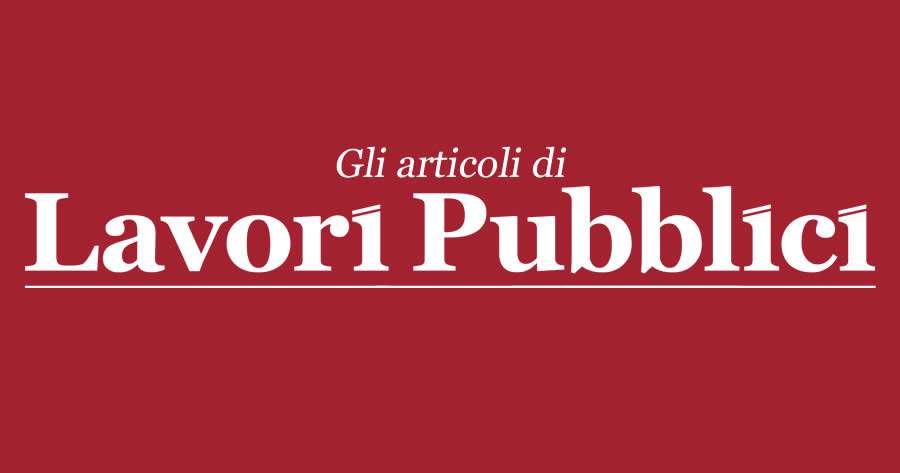 Gli articoli di
Lavori Pubblici